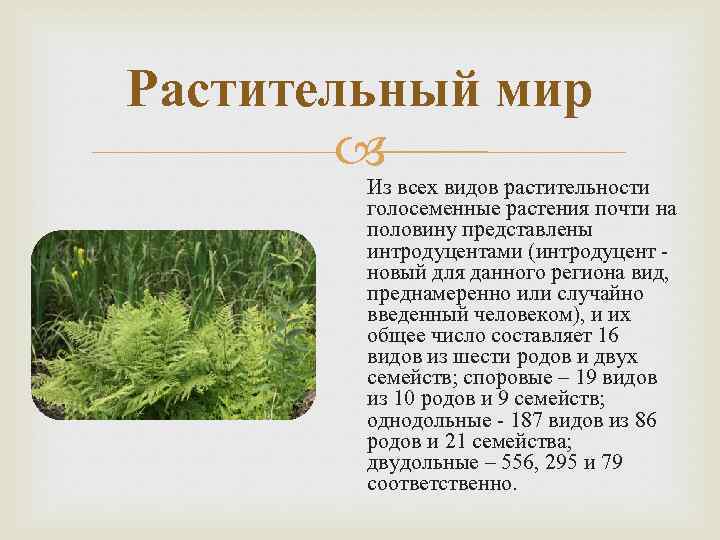 Растительный мир

Из всех видов растительности голосеменные растения почти на половину представлены интродуцентами (интродуцент - новый для данного региона вид, преднамеренно или случайно введенный человеком), и их общее число составляет 16 видов из шести родов и двух семейств; споровые – 19 видов из 10 родов и 9 семейств; однодольные - 187 видов из 86 родов и 21 семейства; двудольные – 556, 295 и 79 соответственно.